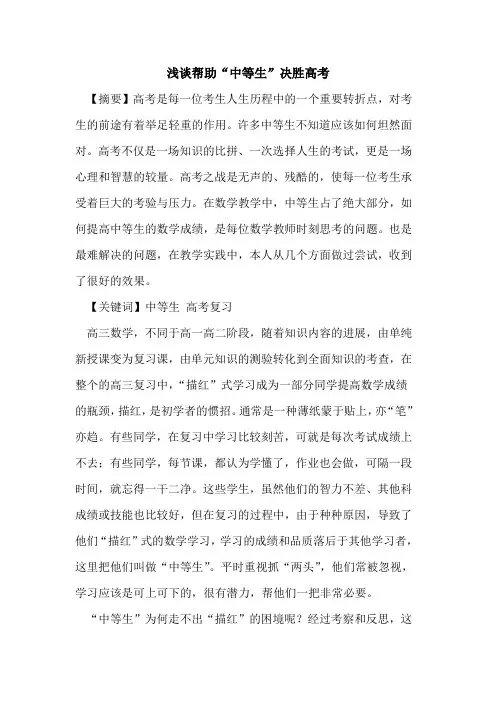 浅谈帮助“中等生”决胜高考

【摘要】高考是每一位考生人生历程中的一个重要转折点，对考生的前途有着举足轻重的作用。许多中等生不知道应该如何坦然面对。高考不仅是一场知识的比拼、一次选择人生的考试，更是一场心理和智慧的较量。高考之战是无声的、残酷的，使每一位考生承受着巨大的考验与压力。在数学教学中，中等生占了绝大部分，如何提高中等生的数学成绩，是每位数学教师时刻思考的问题。也是最难解决的问题，在教学实践中，本人从几个方面做过尝试，收到了很好的效果。

【关键词】中等生 高考复习

高三数学，不同于高一高二阶段，随着知识内容的进展，由单纯新授课变为复习课，由单元知识的测验转化到全面知识的考查，在整个的高三复习中，“描红”式学习成为一部分同学提高数学成绩的瓶颈，描红，是初学者的惯招。通常是一种薄纸蒙于贴上，亦“笔”亦趋。有些同学，在复习中学习比较刻苦，可就是每次考试成绩上不去；有些同学，每节课，都认为学懂了，作业也会做，可隔一段时间，就忘得一干二净。这些学生，虽然他们的智力不差、其他科成绩或技能也比较好，但在复习的过程中，由于种种原因，导致了他们“描红”式的数学学习，学习的成绩和品质落后于其他学习者，这里把他们叫做“中等生”。平时重视抓“两头”，他们常被忽视，学习应该是可上可下的，很有潜力，帮他们一把非常必要。

“中等生”为何走不出“描红”的困境呢？经过考察和反思，这